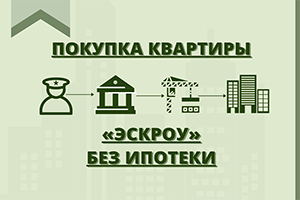 ПОКУПКА КВАРТИРЫ

«ЭСКРОУ»
БЕЗ ИПОТЕКИ